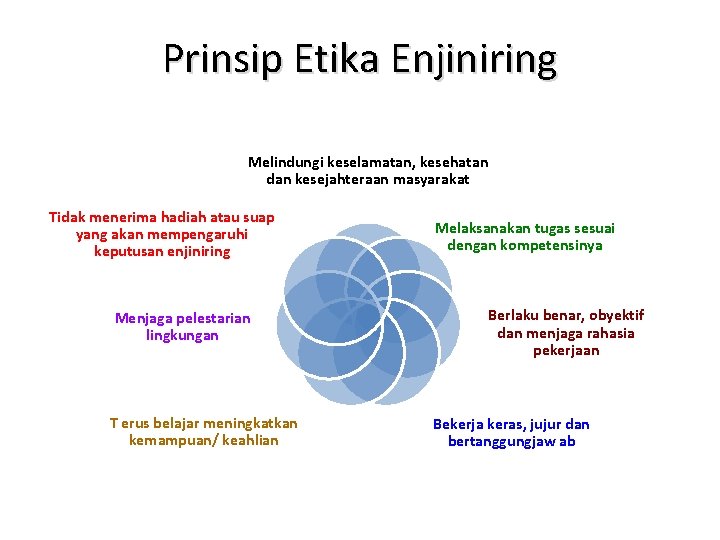 Prinsip Etika Enjiniring

Melindungi keselamatan, kesehatan dan kesejahteraan masyarakat

Melaksanakan tugas sesuai dengan kompetensinya

Berlaku benar, obyektif dan menjaga rahasia pekerjaan

Bekerja keras, jujur dan bertanggungjaw ab

T erus belajar meningkatkan kemampuan/ keahlian

Menjaga pelestarian lingkungan

Tidak menerima hadiah atau suap yang akan mempengaruhi keputusan enjiniring